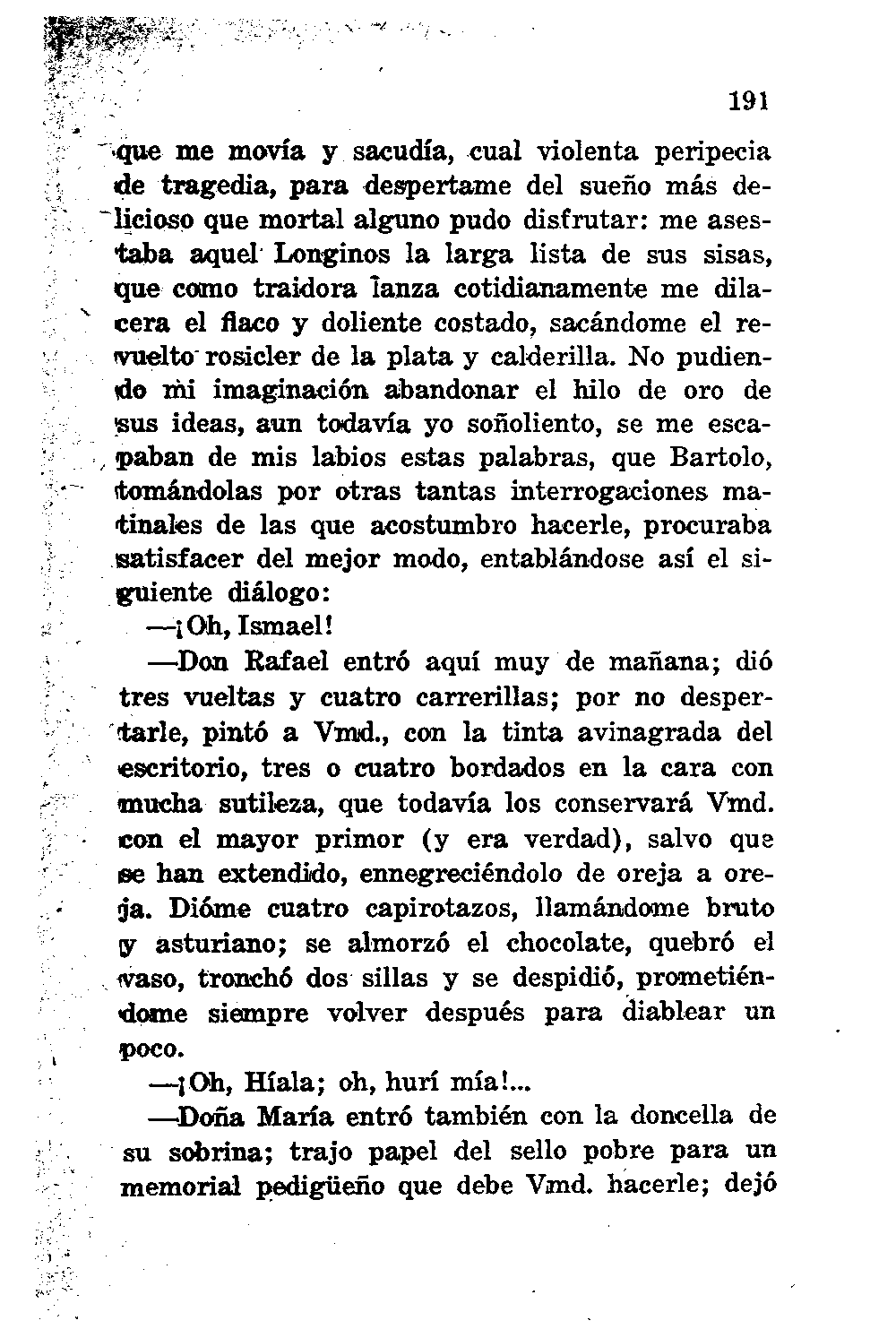 191

que me movía y sacudía, cual violenta peripecia de tragedia, para despertame del sueño más delicioso que mortal alguno pudo disfrutar: me asestaba aquel Longinos la larga lista de sus sisas, que como traidora lanza cotidianamente me dilacera el flaco y doliente costado, sacándome el revuelto rosicler de la plata y calderilla. No pudiendo mi imaginación abandonar el hilo de oro de sus ideas, aun todavía yo soñoliento, se me escapaban de mis labios estas palabras, que Bartolo, tomándolas por otras tantas interrogaciones matinales de las que acostumbro hacerle, procuraba satisfacer del mejor modo, entablándose así el siguiente diálogo:

—¡Oh, Ismael!

—Don Rafael entró aquí muy de mañana; dió tres vueltas y cuatro carrerillas; por no despertarle, pintó a Vmd., con la tinta avinagrada del escritorio, tres o cuatro bordados en la cara con mucha sutileza, que todavía los conservará Vmd. con el mayor primor (y era verdad), salvo que se han extendido, ennegreciéndolo de oreja a oreja. Dióme cuatro capirotazos, llamándome bruto y asturiano; se almorzó el chocolate, quebró el vaso, tronchó dos sillas y se despidió, prometiéndome siempre volver después para diablear un poco.

—¡Oh, Híala; oh, hurí mía!...

—Doña María entró también con la doncella de su sobrina; trajo papel del sello pobre para un memorial pedigüeño que debe Vmd. hacerle; dejó